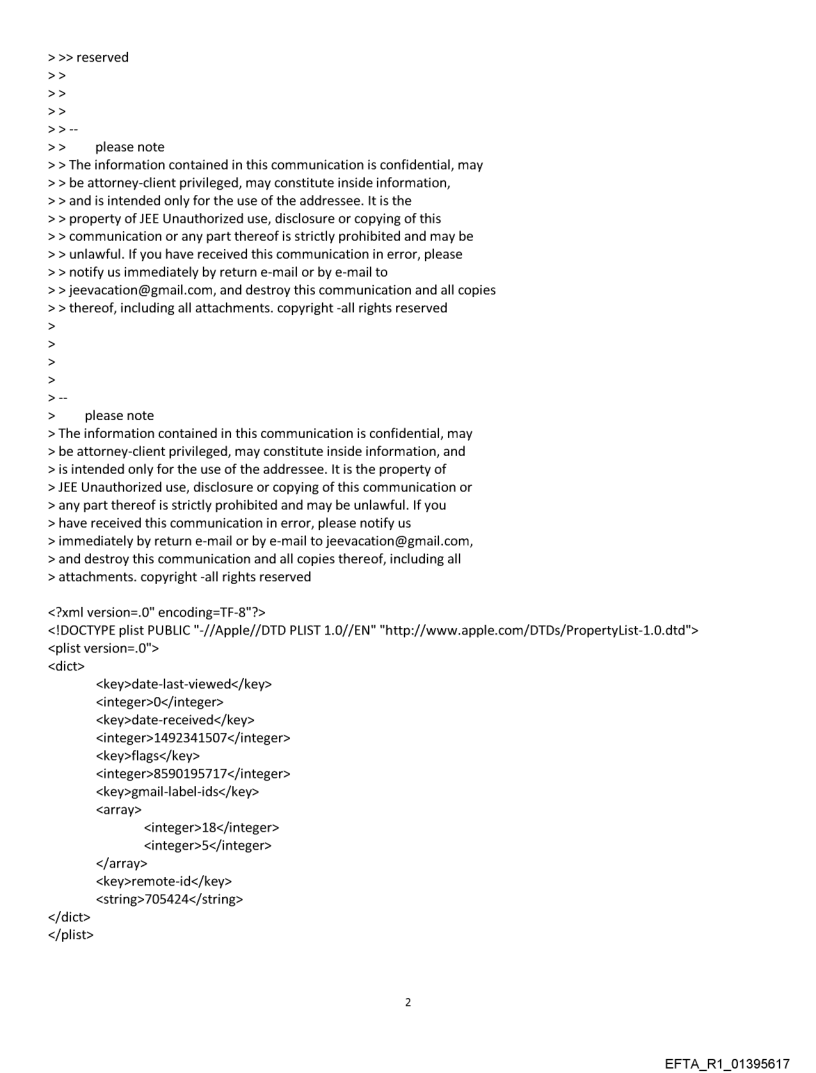 > >> reserved
> >
> >
> >
> > --
> > please note
> > The information contained in this communication is confidential, may
> > be attorney-client privileged, may constitute inside information,
> > and is intended only for the use of the addressee. It is the
> > property of JEE Unauthorized use, disclosure or copying of this
> > communication or any part thereof is strictly prohibited and may be
> > unlawful. If you have received this communication in error, please
> > notify us immediately by return e-mail or by e-mail to
> > jeevacation@gmail.com, and destroy this communication and all copies
> > thereof, including all attachments. copyright -all rights reserved
>
>
>
>
> --
> please note
> The information contained in this communication is confidential, may
> be attorney-client privileged, may constitute inside information, and
> is intended only for the use of the addressee. It is the property of
> JEE Unauthorized use, disclosure or copying of this communication or
> any part thereof is strictly prohibited and may be unlawful. If you
> have received this communication in error, please notify us
> immediately by return e-mail or by e-mail to jeevacation@gmail.com,
> and destroy this communication and all copies thereof, including all
> attachments. copyright -all rights reserved

<?xml version=.0" encoding=TF-8"?>
<!DOCTYPE plist PUBLIC "-//Apple//DTD PLIST 1.0//EN" "http://www.apple.com/DTDs/PropertyList-1.0.dtd">
<plist version=.0">
<dict>
<key>date-last-viewed</key>
<integer>0</integer>
<key>date-received</key>
<integer>1492341507</integer>
<key>flags</key>
<integer>8590195717</integer>
<key>gmail-label-ids</key>
<array>
<integer>18</integer>
<integer>5</integer>
</array>
<key>remote-id</key>
<string>705424</string>
</dict>
</plist>

2

EFTA_R1_01395617